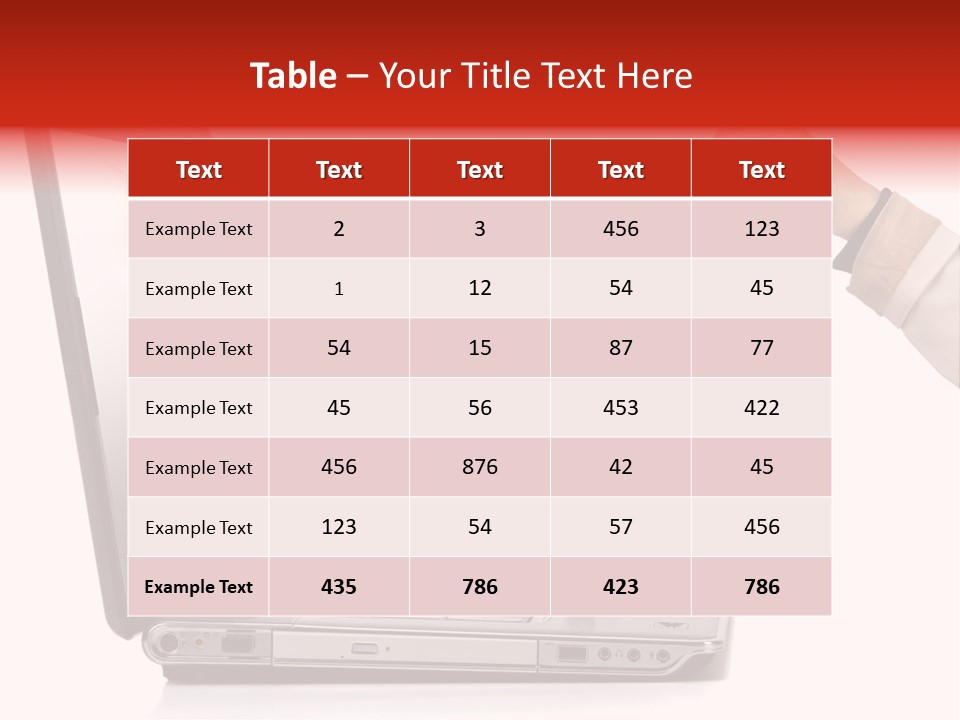 Table – Your Title Text Here

| Text | Text | Text | Text | Text |
|---|---|---|---|---|
| Example Text | 2 | 3 | 456 | 123 |
| Example Text | 1 | 12 | 54 | 45 |
| Example Text | 54 | 15 | 87 | 77 |
| Example Text | 45 | 56 | 453 | 422 |
| Example Text | 456 | 876 | 42 | 45 |
| Example Text | 123 | 54 | 57 | 456 |
| Example Text | 435 | 786 | 423 | 786 |